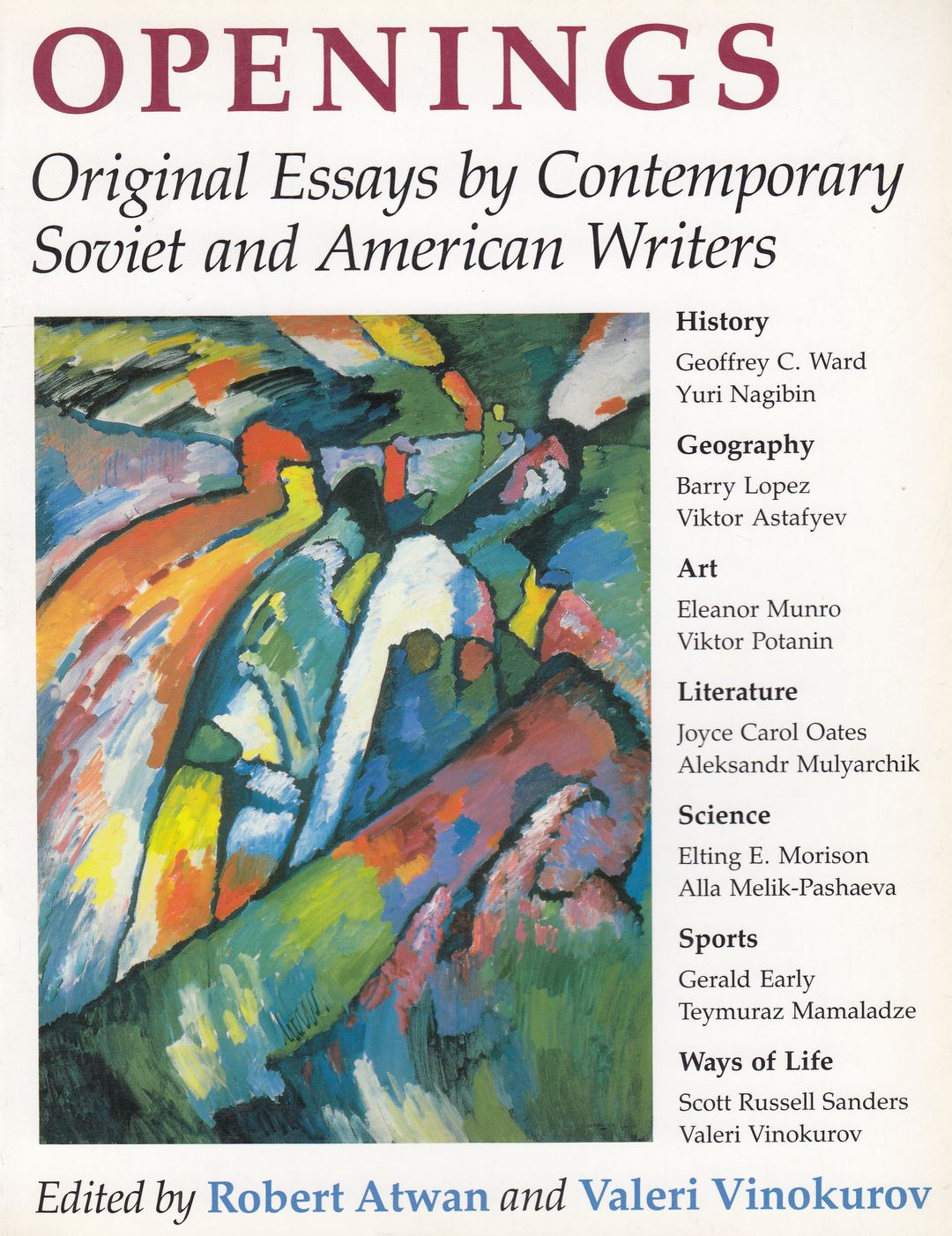 OPENINGS

Original Essays by Contemporary Soviet and American Writers

History
Geoffrey C. Ward
Yuri Nagibin

Geography
Barry Lopez
Viktor Astafyev

Art
Eleanor Munro
Viktor Potanin

Literature
Joyce Carol Oates
Aleksandr Mulyarchik

Science
Elting E. Morison
Alla Melik-Pashaeva

Sports
Gerald Early
Teymuraz Mamaladze

Ways of Life
Scott Russell Sanders
Valeri Vinokurov

Edited by Robert Atwan and Valeri Vinokurov